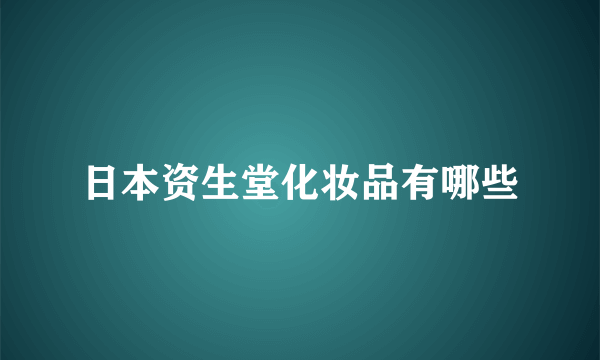 日本资生堂化妆品有哪些